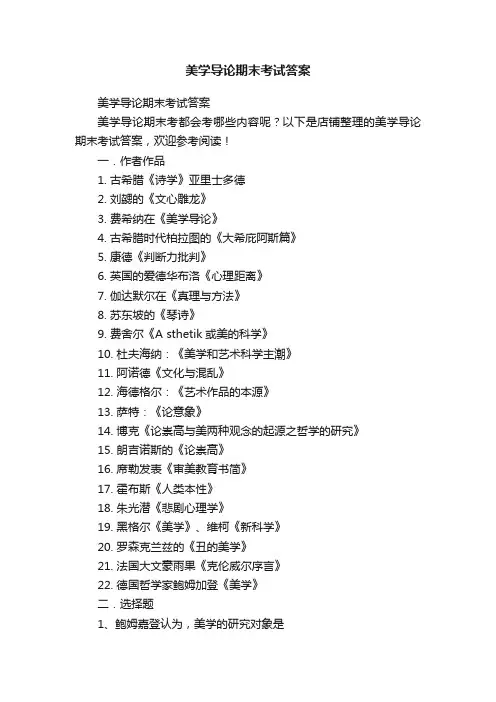 美学导论期末考试答案

美学导论期末考试答案

美学导论期末考都会考哪些内容呢？以下是店铺整理的美学导论期末考试答案，欢迎参考阅读！

一．作者作品

1. 古希腊《诗学》亚里士多德

2. 刘勰的《文心雕龙》

3. 费希纳在《美学导论》

4. 古希腊时代柏拉图的《大希庇阿斯篇》

5. 康德《判断力批判》

6. 英国的爱德华布洛《心理距离》

7. 伽达默尔在《真理与方法》

8. 苏东坡的《琴诗》

9. 费舍尔《A sthetik 或美的科学》

10. 杜夫海纳：《美学和艺术科学主潮》

11. 阿诺德《文化与混乱》

12. 海德格尔：《艺术作品的本源》

13. 萨特：《论意象》

14. 博克《论崇高与美两种观念的起源之哲学的研究》

15. 朗吉诺斯的《论崇高》

16. 席勒发表《审美教育书简》

17. 霍布斯《人类本性》

18. 朱光潜《悲剧心理学》

19. 黑格尔《美学》、维柯《新科学》

20. 罗森克兰兹的《丑的美学》

21. 法国大文豪雨果《克伦威尔序言》

22. 德国哲学家鲍姆加登《美学》

二．选择题

1、鲍姆嘉登认为，美学的研究对象是